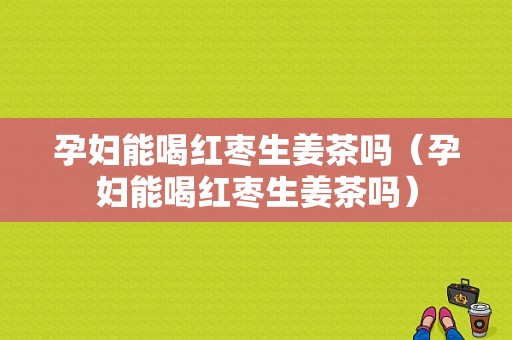 孕妇能喝红枣生姜茶吗（孕妇能喝红枣生姜茶吗）